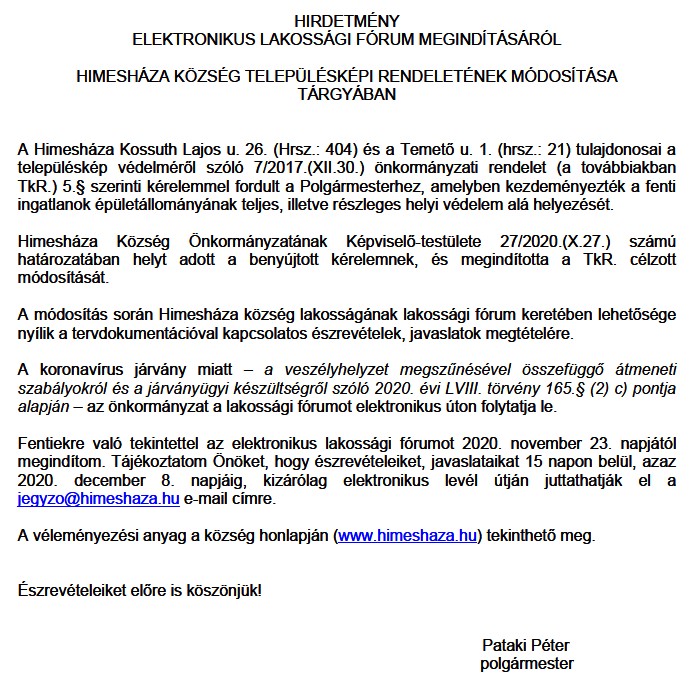 HIRDETMÉNY
ELEKTRONIKUS LAKOSSÁGI FÓRUM MEGINDÍTÁSÁRÓL

HIMESHÁZA KÖZSÉG TELEPÜLÉSKÉPI RENDELETÉNEK MÓDOSÍTÁSA TÁRGYÁBAN

A Himesháza Kossuth Lajos u. 26. (Hrsz.: 404) és a Temető u. 1. (hrsz.: 21) tulajdonosai a településkép védelméről szóló 7/2017.(XII.30.) önkormányzati rendelet (a továbbiakban TkR.) 5.§ szerinti kérelemmel fordult a Polgármesterhez, amelyben kezdeményezték a fenti ingatlanok épületállományának teljes, illetve részleges helyi védelem alá helyezését.

Himesháza Község Önkormányzatának Képviselő-testülete 27/2020.(X.27.) számú határozatában helyt adott a benyújtott kérelemnek, és megindította a TkR. célzott módosítását.

A módosítás során Himesháza község lakosságának lakossági fórum keretében lehetősége nyílik a tervdokumentációval kapcsolatos észrevételek, javaslatok megtételére.

A koronavírus járvány miatt – a veszélyhelyzet megszűnésével összefüggő átmeneti szabályokról és a járványügyi készültségről szóló 2020. évi LVIII. törvény 165.§ (2) c) pontja alapján – az önkormányzat a lakossági fórumot elektronikus úton folytatja le.

Fentiekre való tekintettel az elektronikus lakossági fórumot 2020. november 23. napjától megindítom. Tájékoztatom Önöket, hogy észrevételeiket, javaslataikat 15 napon belül, azaz 2020. december 8. napjáig, kizárólag elektronikus levél útján juttathatják el a jegyzo@himeshaza.hu e-mail címre.

A véleményezési anyag a község honlapján (www.himeshaza.hu) tekinthető meg.

Észrevételeiket előre is köszönjük!

Pataki Péter
polgármester